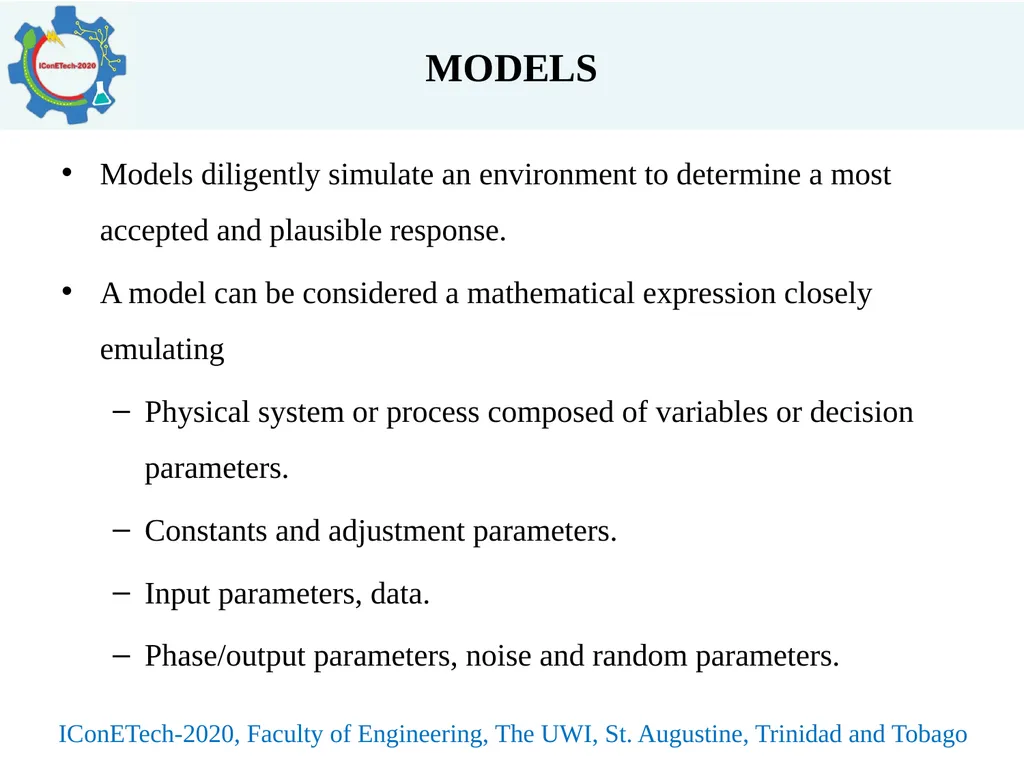 IConETech-2020

MODELS

• Models diligently simulate an environment to determine a most accepted and plausible response.

• A model can be considered a mathematical expression closely emulating

– Physical system or process composed of variables or decision parameters.

– Constants and adjustment parameters.

– Input parameters, data.

– Phase/output parameters, noise and random parameters.

IConETech-2020, Faculty of Engineering, The UWI, St. Augustine, Trinidad and Tobago